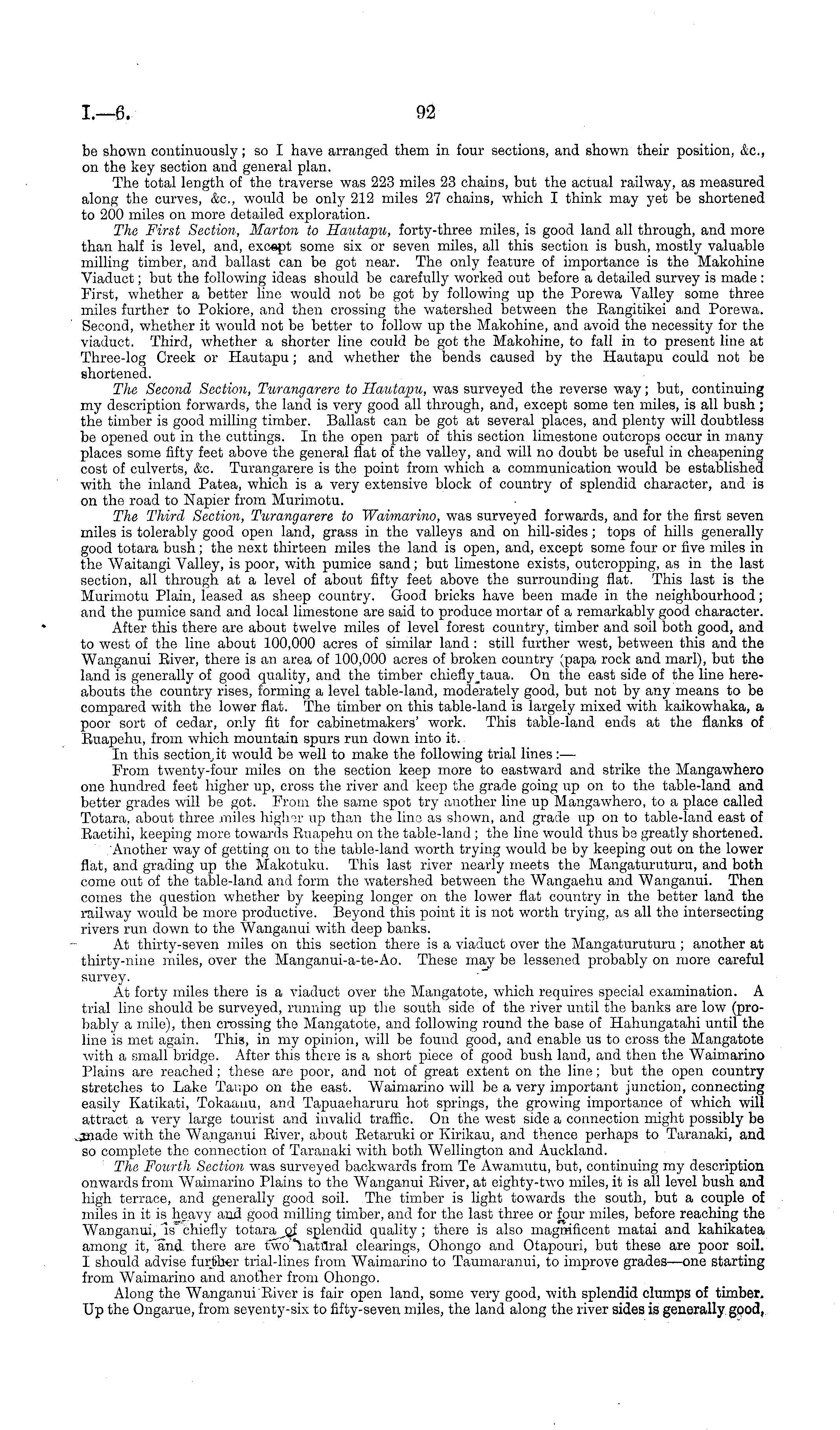 I.—6.

92

be shown continuously; so I have arranged them in four sections, and shown their position, &c., on the key section and general plan.

The total length of the traverse was 223 miles 23 chains, but the actual railway, as measured along the curves, &c., would be only 212 miles 27 chains, which I think may yet be shortened to 200 miles on more detailed exploration.

The First Section, Marton to Hautapu, forty-three miles, is good land all through, and more than half is level, and, except some six or seven miles, all this section is bush, mostly valuable milling timber, and ballast can be got near. The only feature of importance is the Makohine Viaduct; but the following ideas should be carefully worked out before a detailed survey is made: First, whether a better line would not be got by following up the Porewa Valley some three miles further to Pokiore, and then crossing the watershed between the Rangitikei and Porewa. Second, whether it would not be better to follow up the Makohine, and avoid the necessity for the viaduct. Third, whether a shorter line could be got the Makohine, to fall in to present line at Three-log Creek or Hautapu; and whether the bends caused by the Hautapu could not be shortened.

The Second Section, Turangarere to Hautapu, was surveyed the reverse way; but, continuing my description forwards, the land is very good all through, and, except some ten miles, is all bush; the timber is good milling timber. Ballast can be got at several places, and plenty will doubtless be opened out in the cuttings. In the open part of this section limestone outcrops occur in many places some fifty feet above the general flat of the valley, and will no doubt be useful in cheapening cost of culverts, &c. Turangarere is the point from which a communication would be established with the inland Patea, which is a very extensive block of country of splendid character, and is on the road to Napier from Murimotu.

The Third Section, Turangarere to Waimarino, was surveyed forwards, and for the first seven miles is tolerably good open land, grass in the valleys and on hill-sides; tops of hills generally good totara bush; the next thirteen miles the land is open, and, except some four or five miles in the Waitangi Valley, is poor, with pumice sand; but limestone exists, outcropping, as in the last section, all through at a level of about fifty feet above the surrounding flat. This last is the Murimotu Plain, leased as sheep country. Good bricks have been made in the neighbourhood; and the pumice sand and local limestone are said to produce mortar of a remarkably good character.

After this there are about twelve miles of level forest country, timber and soil both good, and to west of the line about 100,000 acres of similar land: still further west, between this and the Wanganui River, there is an area of 100,000 acres of broken country (papa rock and marl), but the land is generally of good quality, and the timber chiefly taua. On the east side of the line hereabouts the country rises, forming a level table-land, moderately good, but not by any means to be compared with the lower flat. The timber on this table-land is largely mixed with kaikowhaka, a poor sort of cedar, only fit for cabinetmakers' work. This table-land ends at the flanks of Ruapehu, from which mountain spurs run down into it.

In this section it would be well to make the following trial lines:—

From twenty-four miles on the section keep more to eastward and strike the Mangawhero one hundred feet higher up, cross the river and keep the grade going up on to the table-land and better grades will be got. From the same spot try another line up Mangawhero, to a place called Totara, about three miles higher up than the line as shown, and grade up on to table-land east of Raetihi, keeping more towards Ruapehu on the table-land; the line would thus be greatly shortened.

Another way of getting on to the table-land worth trying would be by keeping out on the lower flat, and grading up the Makotuku. This last river nearly meets the Mangaturuturu, and both come out of the table-land and form the watershed between the Wangaehu and Wanganui. Then comes the question whether by keeping longer on the lower flat country in the better land the railway would be more productive. Beyond this point it is not worth trying, as all the intersecting rivers run down to the Wanganui with deep banks.

At thirty-seven miles on this section there is a viaduct over the Mangaturuturu; another at thirty-nine miles, over the Manganui-a-te-Ao. These may be lessened probably on more careful survey.

At forty miles there is a viaduct over the Mangatote, which requires special examination. A trial line should be surveyed, running up the south side of the river until the banks are low (probably a mile), then crossing the Mangatote, and following round the base of Hahungatahi until the line is met again. This, in my opinion, will be found good, and enable us to cross the Mangatote with a small bridge. After this there is a short piece of good bush land, and then the Waimarino Plains are reached; these are poor, and not of great extent on the line; but the open country stretches to Lake Taupo on the east. Waimarino will be a very important junction, connecting easily Katikati, Tokaanu, and Tapuaeharuru hot springs, the growing importance of which will attract a very large tourist and invalid traffic. On the west side a connection might possibly be made with the Wanganui River, about Retaruki or Kirikau, and thence perhaps to Taranaki, and so complete the connection of Taranaki with both Wellington and Auckland.

The Fourth Section was surveyed backwards from Te Awamutu, but, continuing my description onwards from Waimarino Plains to the Wanganui River, at eighty-two miles, it is all level bush and high terrace, and generally good soil. The timber is light towards the south, but a couple of miles in it is heavy and good milling timber, and for the last three or four miles, before reaching the Wanganui, is chiefly totara of splendid quality; there is also magnificent matai and kahikatea among it, and there are two natural clearings, Ohongo and Otapouri, but these are poor soil. I should advise further trial-lines from Waimarino to Taumaranui, to improve grades—one starting from Waimarino and another from Ohongo.

Along the Wanganui River is fair open land, some very good, with splendid clumps of timber. Up the Ongarue, from seventy-six to fifty-seven miles, the land along the river sides is generally good,